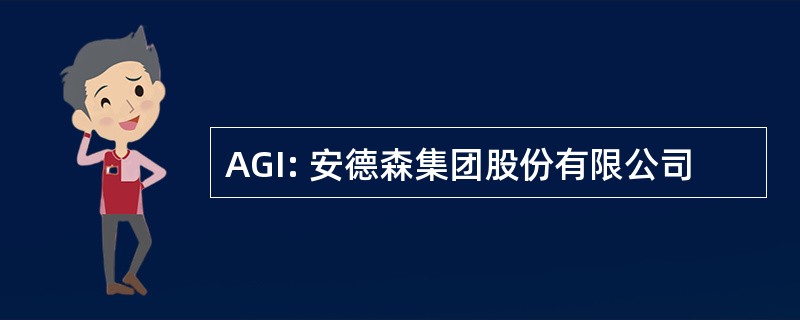 AGI: 安德森集团股份有限公司